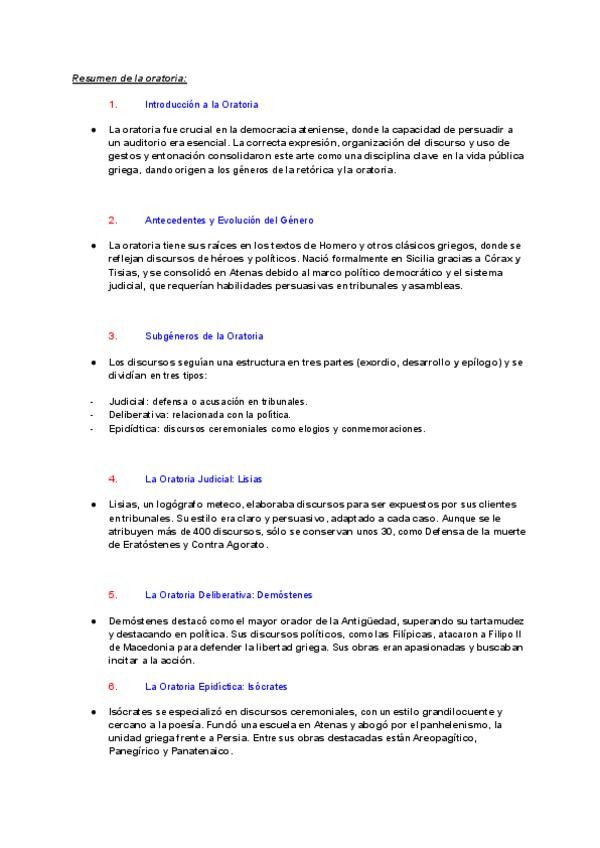 Resumen de la oratoria:

1. Introducción a la Oratoria

● La oratoria fue crucial en la democracia ateniense, donde la capacidad de persuadir a un auditorio era esencial. La correcta expresión, organización del discurso y uso de gestos y entonación consolidaron este arte como una disciplina clave en la vida pública griega, dando origen a los géneros de la retórica y la oratoria.

2. Antecedentes y Evolución del Género

● La oratoria tiene sus raíces en los textos de Homero y otros clásicos griegos, donde se reflejan discursos de héroes y políticos. Nació formalmente en Sicilia gracias a Córax y Tisias, y se consolidó en Atenas debido al marco político democrático y el sistema judicial, que requerían habilidades persuasivas en tribunales y asambleas.

3. Subgéneros de la Oratoria

● Los discursos seguían una estructura en tres partes (exordio, desarrollo y epílogo) y se dividían en tres tipos:

- Judicial: defensa o acusación en tribunales.
- Deliberativa: relacionada con la política.
- Epidíctica: discursos ceremoniales como elogios y conmemoraciones.

4. La Oratoria Judicial: Lisias

● Lisias, un logógrafo meteco, elaboraba discursos para ser expuestos por sus clientes en tribunales. Su estilo era claro y persuasivo, adaptado a cada caso. Aunque se le atribuyen más de 400 discursos, sólo se conservan unos 30, como Defensa de la muerte de Eratóstenes y Contra Agorato.

5. La Oratoria Deliberativa: Demóstenes

● Demóstenes destacó como el mayor orador de la Antigüedad, superando su tartamudez y destacando en política. Sus discursos políticos, como las Filípicas, atacaron a Filipo II de Macedonia para defender la libertad griega. Sus obras eran apasionadas y buscaban incitar a la acción.

6. La Oratoria Epidíctica: Isócrates

● Isócrates se especializó en discursos ceremoniales, con un estilo grandilocuente y cercano a la poesía. Fundó una escuela en Atenas y abogó por el panhelenismo, la unidad griega frente a Persia. Entre sus obras destacadas están Areopagítico, Panegírico y Panatenaico.